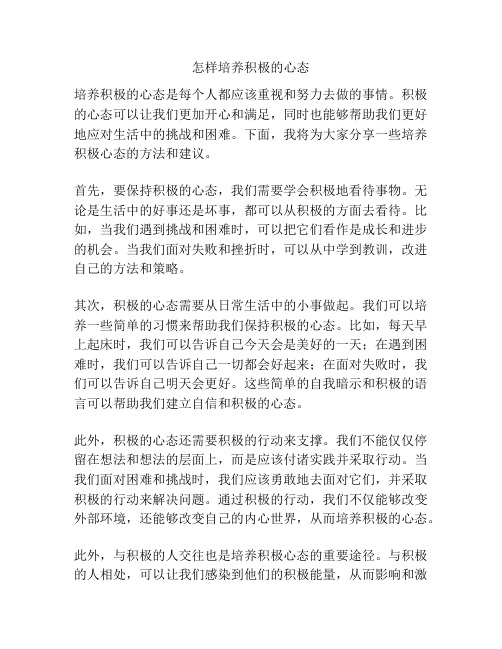 怎样培养积极的心态

培养积极的心态是每个人都应该重视和努力去做的事情。积极的心态可以让我们更加开心和满足，同时也能够帮助我们更好地应对生活中的挑战和困难。下面，我将为大家分享一些培养积极心态的方法和建议。

首先，要保持积极的心态，我们需要学会积极地看待事物。无论是生活中的好事还是坏事，都可以从积极的方面去看待。比如，当我们遇到挑战和困难时，可以把它们看作是成长和进步的机会。当我们面对失败和挫折时，可以从中学到教训，改进自己的方法和策略。

其次，积极的心态需要从日常生活中的小事做起。我们可以培养一些简单的习惯来帮助我们保持积极的心态。比如，每天早上起床时，我们可以告诉自己今天会是美好的一天；在遇到困难时，我们可以告诉自己一切都会好起来；在面对失败时，我们可以告诉自己明天会更好。这些简单的自我暗示和积极的语言可以帮助我们建立自信和积极的心态。

此外，积极的心态还需要积极的行动来支撑。我们不能仅仅停留在想法和想法的层面上，而是应该付诸实践并采取行动。当我们面对困难和挑战时，我们应该勇敢地去面对它们，并采取积极的行动来解决问题。通过积极的行动，我们不仅能够改变外部环境，还能够改变自己的内心世界，从而培养积极的心态。

此外，与积极的人交往也是培养积极心态的重要途径。与积极的人相处，可以让我们感染到他们的积极能量，从而影响和激